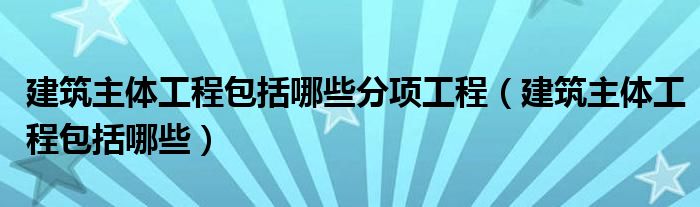 建筑主体工程包括哪些分项工程（建筑主体工程包括哪些）